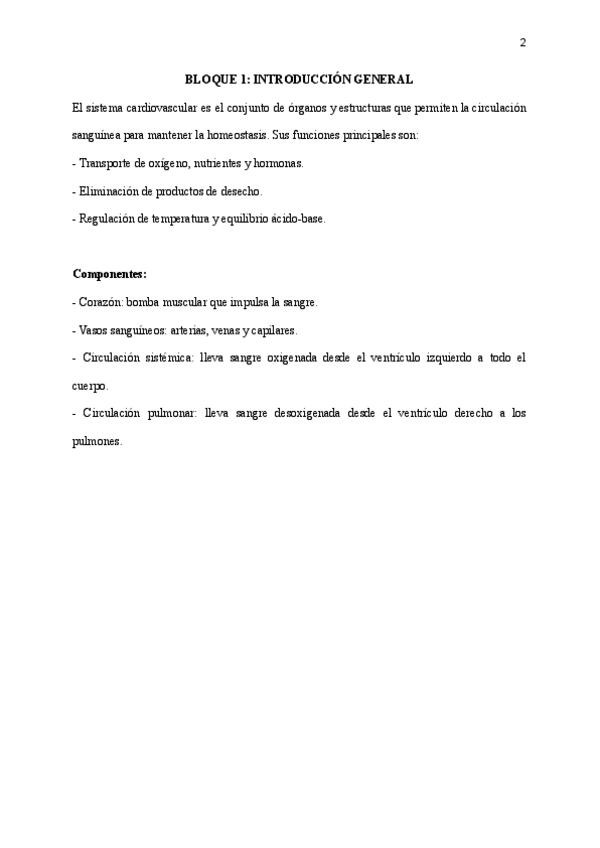 2

BLOQUE 1: INTRODUCCIÓN GENERAL

El sistema cardiovascular es el conjunto de órganos y estructuras que permiten la circulación sanguínea para mantener la homeostasis. Sus funciones principales son:

- Transporte de oxígeno, nutrientes y hormonas.

- Eliminación de productos de desecho.

- Regulación de temperatura y equilibrio ácido-base.

Componentes:

- Corazón: bomba muscular que impulsa la sangre.

- Vasos sanguíneos: arterias, venas y capilares.

- Circulación sistémica: lleva sangre oxigenada desde el ventrículo izquierdo a todo el cuerpo.

- Circulación pulmonar: lleva sangre desoxigenada desde el ventrículo derecho a los pulmones.